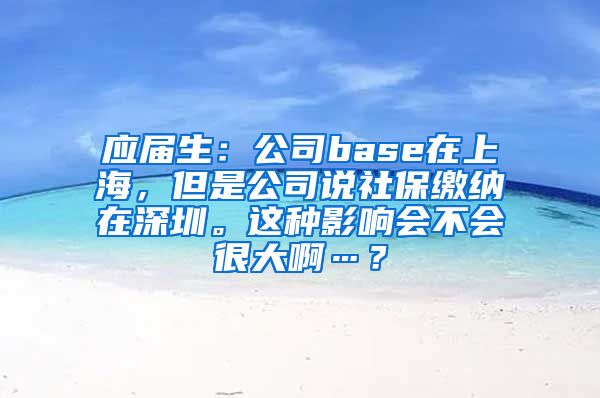 应届生：公司base在上海，但是公司说社保缴纳在深圳。这种影响会不会很大啊…？